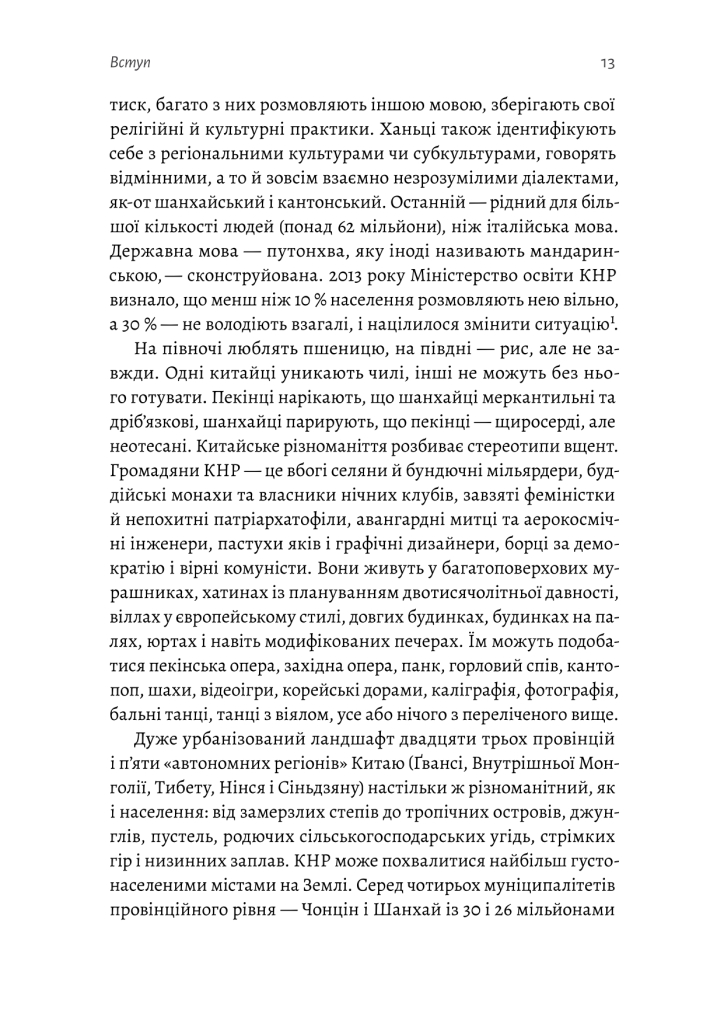 Вступ

13

тиск, багато з них розмовляють іншою мовою, зберігають свої релігійні й культурні практики. Ханьці також ідентифікують себе з регіональними культурами чи субкультурами, говорять відмінними, а то й зовсім взаємно незрозумілими діалектами, як-от шанхайський і кантонський. Останній — рідний для більшої кількості людей (понад 62 мільйони), ніж італійська мова. Державна мова — путонхва, яку іноді називають мандаринською, — сконструйована. 2013 року Міністерство освіти КНР визнало, що менш ніж 10 % населення розмовляють нею вільно, а 30 % — не володіють взагалі, і націлилося змінити ситуацію$^1$.

На півночі люблять пшеницю, на півдні — рис, але не завжди. Одні китайці уникають чилі, інші не можуть без нього готувати. Пекінці нарікають, що шанхайці меркантильні та дріб'язкові, шанхайці парирують, що пекінці — щиросерді, але неотесані. Китайське різноманіття розбиває стереотипи вщент. Громадяни КНР — це вбогі селяни й бундючні мільярдери, буддійські монахи та власники нічних клубів, завзяті феміністки й непохитні патріархатофіли, авангардні митці та аерокосмічні інженери, пастухи яків і графічні дизайнери, борці за демократію і вірні комуністи. Вони живуть у багатоповерхових мурашниках, хатинах із плануванням двотисячолітньої давності, віллах у європейському стилі, довгих будинках, будинках на палях, юртах і навіть модифікованих печерах. Їм можуть подобатися пекінська опера, західна опера, панк, горловий спів, кантопоп, шахи, відеоігри, корейські дорами, каліграфія, фотографія, бальні танці, танці з віялом, усе або нічого з переліченого вище.

Дуже урбанізований ландшафт двадцяти трьох провінцій і п'яти «автономних регіонів» Китаю (Ґвансі, Внутрішньої Монголії, Тибету, Нінся і Сіньдзяну) настільки ж різноманітний, як і населення: від замерзлих степів до тропічних островів, джунглів, пустель, родючих сільськогосподарських угідь, стрімких гір і низинних заплав. КНР може похвалитися найбільш густонаселеними містами на Землі. Серед чотирьох муніципалітетів провінційного рівня — Чонцін і Шанхай із 30 і 26 мільйонами